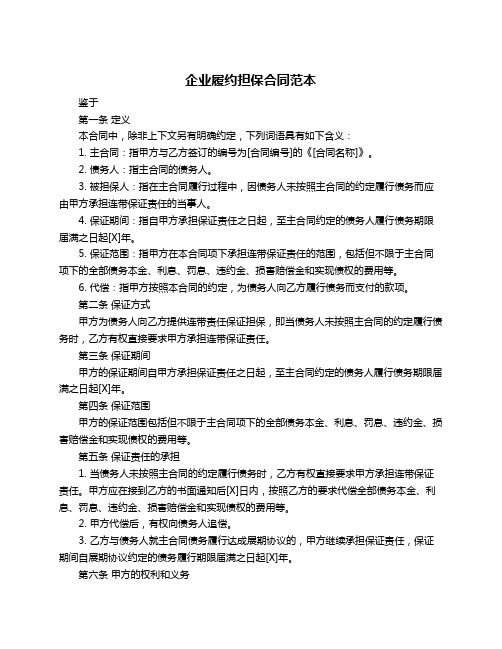 企业履约担保合同范本

鉴于

第一条 定义

本合同中，除非上下文另有明确约定，下列词语具有如下含义：

1. 主合同：指甲方与乙方签订的编号为[合同编号]的《[合同名称]》。

2. 债务人：指主合同的债务人。

3. 被担保人：指在主合同履行过程中，因债务人未按照主合同的约定履行债务而应由甲方承担连带保证责任的当事人。

4. 保证期间：指自甲方承担保证责任之日起，至主合同约定的债务人履行债务期限届满之日起[X]年。

5. 保证范围：指甲方在本合同项下承担连带保证责任的范围，包括但不限于主合同项下的全部债务本金、利息、罚息、违约金、损害赔偿金和实现债权的费用等。

6. 代偿：指甲方按照本合同的约定，为债务人向乙方履行债务而支付的款项。

第二条 保证方式

甲方为债务人向乙方提供连带责任保证担保，即当债务人未按照主合同的约定履行债务时，乙方有权直接要求甲方承担连带保证责任。

第三条 保证期间

甲方的保证期间自甲方承担保证责任之日起，至主合同约定的债务人履行债务期限届满之日起[X]年。

第四条 保证范围

甲方的保证范围包括但不限于主合同项下的全部债务本金、利息、罚息、违约金、损害赔偿金和实现债权的费用等。

第五条 保证责任的承担

1. 当债务人未按照主合同的约定履行债务时，乙方有权直接要求甲方承担连带保证责任。甲方应在接到乙方的书面通知后[X]日内，按照乙方的要求代偿全部债务本金、利息、罚息、违约金、损害赔偿金和实现债权的费用等。

2. 甲方代偿后，有权向债务人追偿。

3. 乙方与债务人就主合同债务履行达成展期协议的，甲方继续承担保证责任，保证期间自展期协议约定的债务履行期限届满之日起[X]年。

第六条 甲方的权利和义务